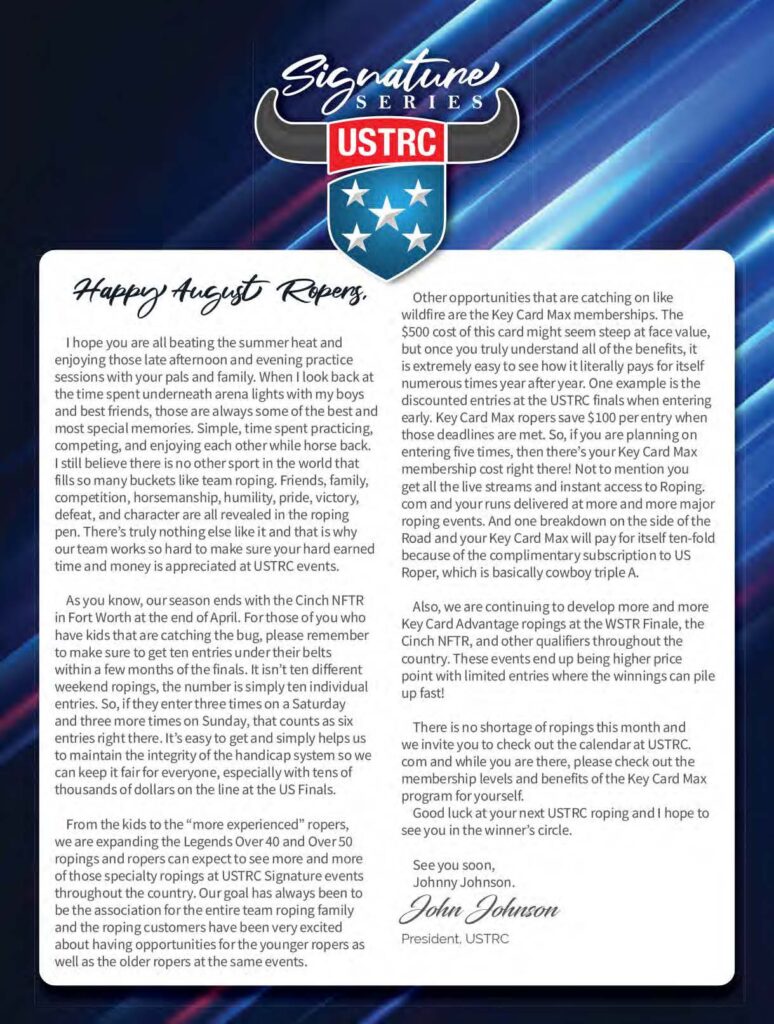 Signature SERIES

USTRC

Happy August Ropers,

I hope you are all beating the summer heat and enjoying those late afternoon and evening practice sessions with your pals and family. When I look back at the time spent underneath arena lights with my boys and best friends, those are always some of the best and most special memories. Simple, time spent practicing, competing, and enjoying each other while horse back. I still believe there is no other sport in the world that fills so many buckets like team roping. Friends, family, competition, horsemanship, humility, pride, victory, defeat, and character are all revealed in the roping pen. There's truly nothing else like it and that is why our team works so hard to make sure your hard earned time and money is appreciated at USTRC events.

As you know, our season ends with the Cinch NFTR in Fort Worth at the end of April. For those of you who have kids that are catching the bug, please remember to make sure to get ten entries under their belts within a few months of the finals. It isn't ten different weekend ropings, the number is simply ten individual entries. So, if they enter three times on a Saturday and three more times on Sunday, that counts as six entries right there. It's easy to get and simply helps us to maintain the integrity of the handicap system so we can keep it fair for everyone, especially with tens of thousands of dollars on the line at the US Finals.

From the kids to the "more experienced" ropers, we are expanding the Legends Over 40 and Over 50 ropings and ropers can expect to see more and more of those specialty ropings at USTRC Signature events throughout the country. Our goal has always been to be the association for the entire team roping family and the roping customers have been very excited about having opportunities for the younger ropers as well as the older ropers at the same events.

Other opportunities that are catching on like wildfire are the Key Card Max memberships. The $500 cost of this card might seem steep at face value, but once you truly understand all of the benefits, it is extremely easy to see how it literally pays for itself numerous times year after year. One example is the discounted entries at the USTRC finals when entering early. Key Card Max ropers save $100 per entry when those deadlines are met. So, if you are planning on entering five times, then there's your Key Card Max membership cost right there! Not to mention you get all the live streams and instant access to Roping.com and your runs delivered at more and more major roping events. And one breakdown on the side of the Road and your Key Card Max will pay for itself ten-fold because of the complimentary subscription to US Roper, which is basically cowboy triple A.

Also, we are continuing to develop more and more Key Card Advantage ropings at the WSTR Finale, the Cinch NFTR, and other qualifiers throughout the country. These events end up being higher price point with limited entries where the winnings can pile up fast!

There is no shortage of ropings this month and we invite you to check out the calendar at USTRC.com and while you are there, please check out the membership levels and benefits of the Key Card Max program for yourself.
Good luck at your next USTRC roping and I hope to see you in the winner's circle.

See you soon,
Johnny Johnson.
John Johnson
President, USTRC